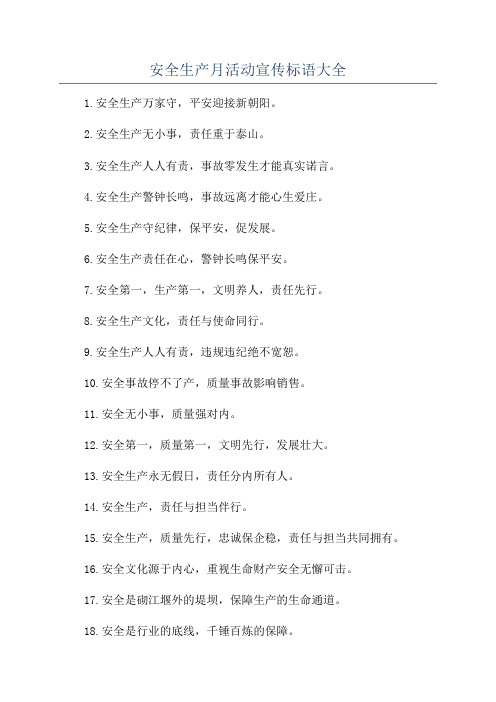 安全生产月活动宣传标语大全

1.安全生产万家守，平安迎接新朝阳。

2.安全生产无小事，责任重于泰山。

3.安全生产人人有责，事故零发生才能真实诺言。

4.安全生产警钟长鸣，事故远离才能心生爱庄。

5.安全生产守纪律，保平安，促发展。

6.安全生产责任在心，警钟长鸣保平安。

7.安全第一，生产第一，文明养人，责任先行。

8.安全生产文化，责任与使命同行。

9.安全生产人人有责，违规违纪绝不宽恕。

10.安全事故停不了产，质量事故影响销售。

11.安全无小事，质量强对内。

12.安全第一，质量第一，文明先行，发展壮大。

13.安全生产永无假日，责任分内所有人。

14.安全生产，责任与担当伴行。

15.安全生产，质量先行，忠诚保企稳，责任与担当共同拥有。

16.安全文化源于内心，重视生命财产安全无懈可击。

17.安全是砌江堰外的堤坝，保障生产的生命通道。

18.安全是行业的底线，千锤百炼的保障。